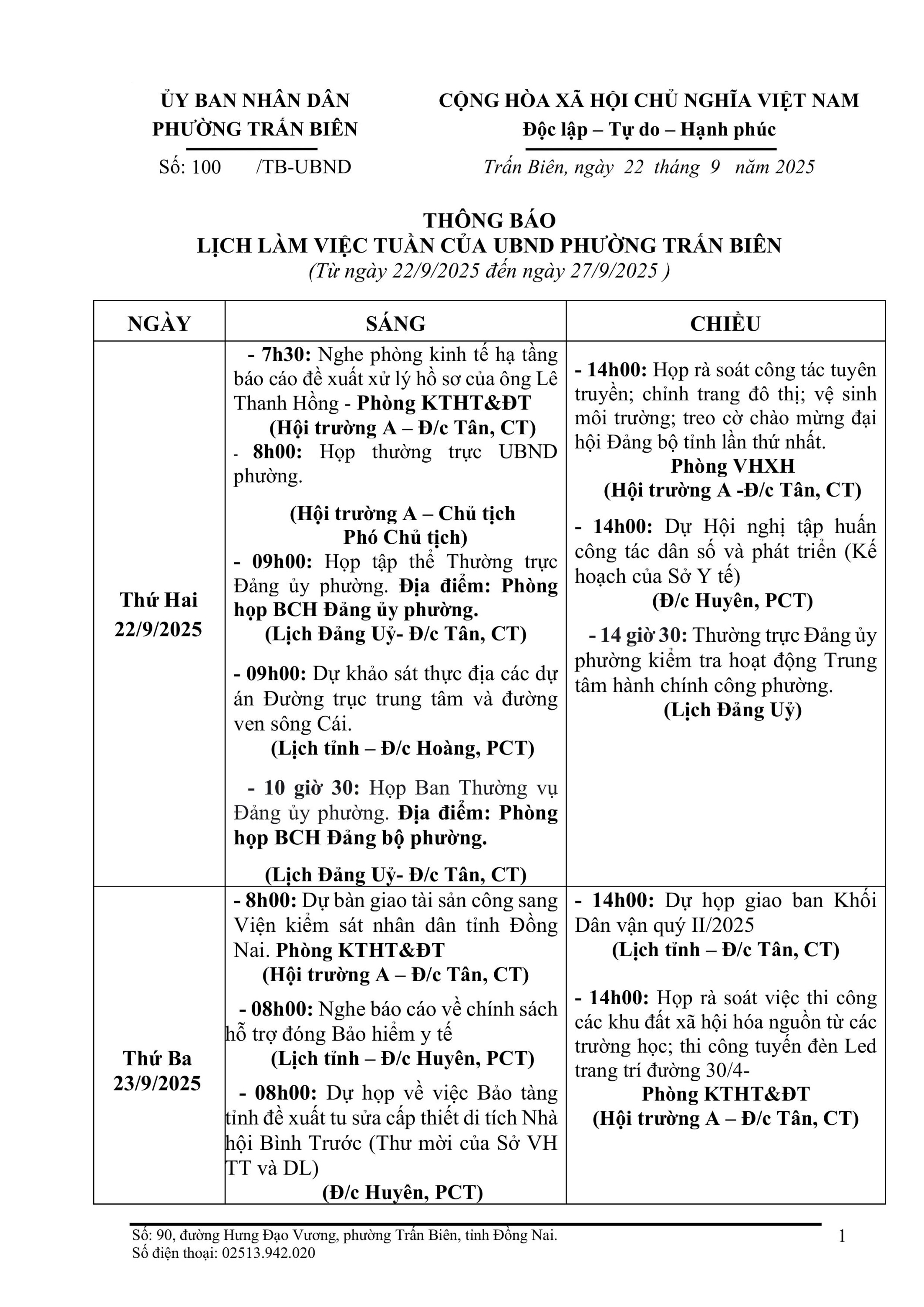 ỦY BAN NHÂN DÂN
PHƯỜNG TRẤN BIÊN

Số: 100 /TB-UBND

CỘNG HÒA XÃ HỘI CHỦ NGHĨA VIỆT NAM
Độc lập – Tự do – Hạnh phúc

Trấn Biên, ngày 22 tháng 9 năm 2025

THÔNG BÁO
LỊCH LÀM VIỆC TUẦN CỦA UBND PHƯỜNG TRẤN BIÊN
(Từ ngày 22/9/2025 đến ngày 27/9/2025 )

| NGÀY | SÁNG | CHIỀU |
|---|---|---|
| Thứ Hai 22/9/2025 | - 7h30: Nghe phòng kinh tế hạ tầng báo cáo đề xuất xử lý hồ sơ của ông Lê Thanh Hồng - Phòng KTHT&ĐT (Hội trường A – Đ/c Tân, CT) - 8h00: Họp thường trực UBND phường. (Hội trường A – Chủ tịch Phó Chủ tịch) - 09h00: Họp tập thể Thường trực Đảng ủy phường. Địa điểm: Phòng họp BCH Đảng ủy phường. (Lịch Đảng Uỷ- Đ/c Tân, CT) - 09h00: Dự khảo sát thực địa các dự án Đường trục trung tâm và đường ven sông Cái. (Lịch tỉnh – Đ/c Hoàng, PCT) - 10 giờ 30: Họp Ban Thường vụ Đảng ủy phường. Địa điểm: Phòng họp BCH Đảng bộ phường. (Lịch Đảng Uỷ- Đ/c Tân, CT) | - 14h00: Họp rà soát công tác tuyên truyền; chỉnh trang đô thị; vệ sinh môi trường; treo cờ chào mừng đại hội Đảng bộ tỉnh lần thứ nhất. Phòng VHXH (Hội trường A -Đ/c Tân, CT) - 14h00: Dự Hội nghị tập huấn công tác dân số và phát triển (Kế hoạch của Sở Y tế) (Đ/c Huyên, PCT) - 14 giờ 30: Thường trực Đảng ủy phường kiểm tra hoạt động Trung tâm hành chính công phường. (Lịch Đảng Uỷ) |
| Thứ Ba 23/9/2025 | - 8h00: Dự bàn giao tài sản công sang Viện kiểm sát nhân dân tỉnh Đồng Nai. Phòng KTHT&ĐT (Hội trường A – Đ/c Tân, CT) - 08h00: Nghe báo cáo về chính sách hỗ trợ đóng Bảo hiểm y tế (Lịch tỉnh – Đ/c Huyên, PCT) - 08h00: Dự họp về việc Bảo tàng tỉnh đề xuất tu sửa cấp thiết di tích Nhà hội Bình Trước (Thư mời của Sở VH TT và DL) (Đ/c Huyên, PCT) | - 14h00: Dự họp giao ban Khối Dân vận quý II/2025 (Lịch tỉnh – Đ/c Tân, CT) - 14h00: Họp rà soát việc thi công các khu đất xã hội hóa nguồn từ các trường học; thi công tuyến đèn Led trang trí đường 30/4- Phòng KTHT&ĐT (Hội trường A – Đ/c Tân, CT) |

Số: 90, đường Hưng Đạo Vương, phường Trấn Biên, tỉnh Đồng Nai.
Số điện thoại: 02513.942.020

1